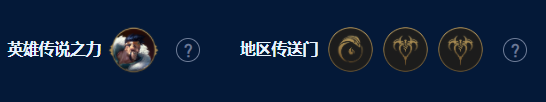 英雄传说之力 ?

地区传送门 ?